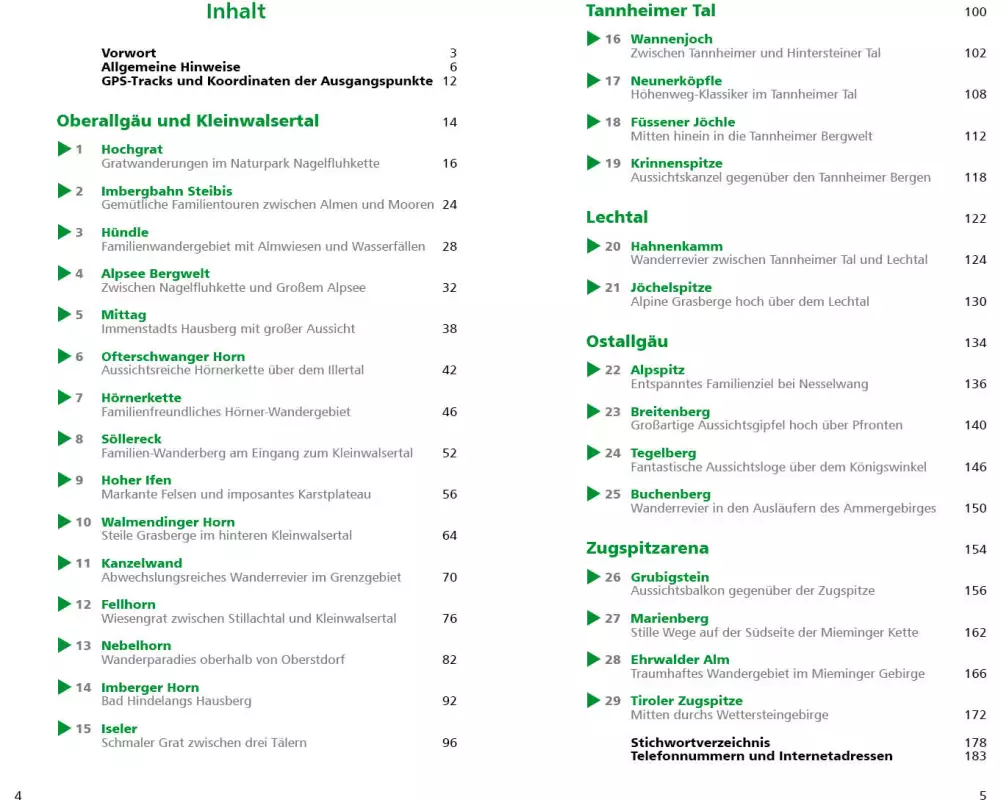 Inhalt

Vorwort 3
Allgemeine Hinweise 6
GPS-Tracks und Koordinaten der Ausgangspunkte 12

Oberallgäu und Kleinwalsertal 14

1 Hochgrat
Gratwanderungen im Naturpark Nagelfluhkette 16

2 Imbergbahn Steibis
Gemütliche Familientouren zwischen Almen und Mooren 24

3 Hündle
Familienwandergebiet mit Almwiesen und Wasserfällen 28

4 Alpsee Bergwelt
Zwischen Nagelfluhkette und Großem Alpsee 32

5 Mittag
Immenstadts Hausberg mit großer Aussicht 38

6 Ofterschwanger Horn
Aussichtsreiche Hörnerkette über dem Illertal 42

7 Hörnerkette
Familienfreundliches Hörner-Wandergebiet 46

8 Söllereck
Familien-Wanderberg am Eingang zum Kleinwalsertal 52

9 Hoher Ifen
Markante Felsen und imposantes Karstplateau 56

10 Walmendinger Horn
Steile Grasberge im hinteren Kleinwalsertal 64

11 Kanzelwand
Abwechslungsreiches Wanderrevier im Grenzgebiet 70

12 Fellhorn
Wiesengrat zwischen Stillachtal und Kleinwalsertal 76

13 Nebelhorn
Wanderparadies oberhalb von Oberstdorf 82

14 Imberger Horn
Bad Hindelangs Hausberg 92

15 Iseler
Schmaler Grat zwischen drei Tälern 96

4

Tannheimer Tal 100

16 Wannenjoch
Zwischen Tannheimer und Hintersteiner Tal 102

17 Neunerköpfle
Höhenweg-Klassiker im Tannheimer Tal 108

18 Füssener Jöchle
Mitten hinein in die Tannheimer Bergwelt 112

19 Krinnenspitze
Aussichtskanzel gegenüber den Tannheimer Bergen 118

Lechtal 122

20 Hahnenkamm
Wanderrevier zwischen Tannheimer Tal und Lechtal 124

21 Jöchelspitze
Alpine Grasberge hoch über dem Lechtal 130

Ostallgäu 134

22 Alpspitz
Entspanntes Familienziel bei Nesselwang 136

23 Breitenberg
Großartige Aussichtsgipfel hoch über Pfronten 140

24 Tegelberg
Fantastische Aussichtsloge über dem Königswinkel 146

25 Buchenberg
Wanderrevier in den Ausläufern des Ammergebirges 150

Zugspitzarena 154

26 Grubigstein
Aussichtsbalkon gegenüber der Zugspitze 156

27 Marienberg
Stille Wege auf der Südseite der Mieminger Kette 162

28 Ehrwalder Alm
Traumhaftes Wandergebiet im Mieminger Gebirge 166

29 Tiroler Zugspitze
Mitten durchs Wettersteingebirge 172

Stichwortverzeichnis 178
Telefonnummern und Internetadressen 183

5